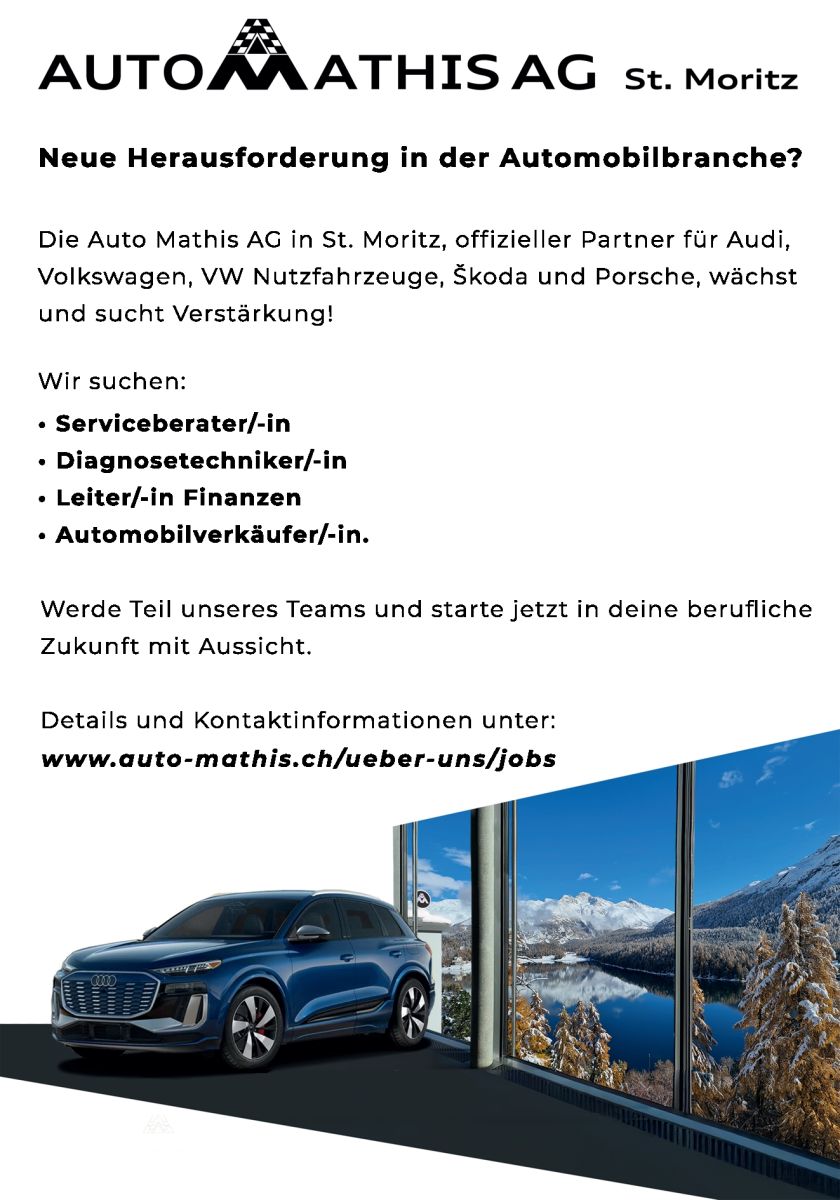 AUTO MATHIS AG St. Moritz

Neue Herausforderung in der Automobilbranche?

Die Auto Mathis AG in St. Moritz, offizieller Partner für Audi, Volkswagen, VW Nutzfahrzeuge, Škoda und Porsche, wächst und sucht Verstärkung!

Wir suchen:
• Serviceberater/-in
• Diagnosetechniker/-in
• Leiter/-in Finanzen
• Automobilverkäufer/-in.

Werde Teil unseres Teams und starte jetzt in deine berufliche Zukunft mit Aussicht.

Details und Kontaktinformationen unter:
www.auto-mathis.ch/ueber-uns/jobs